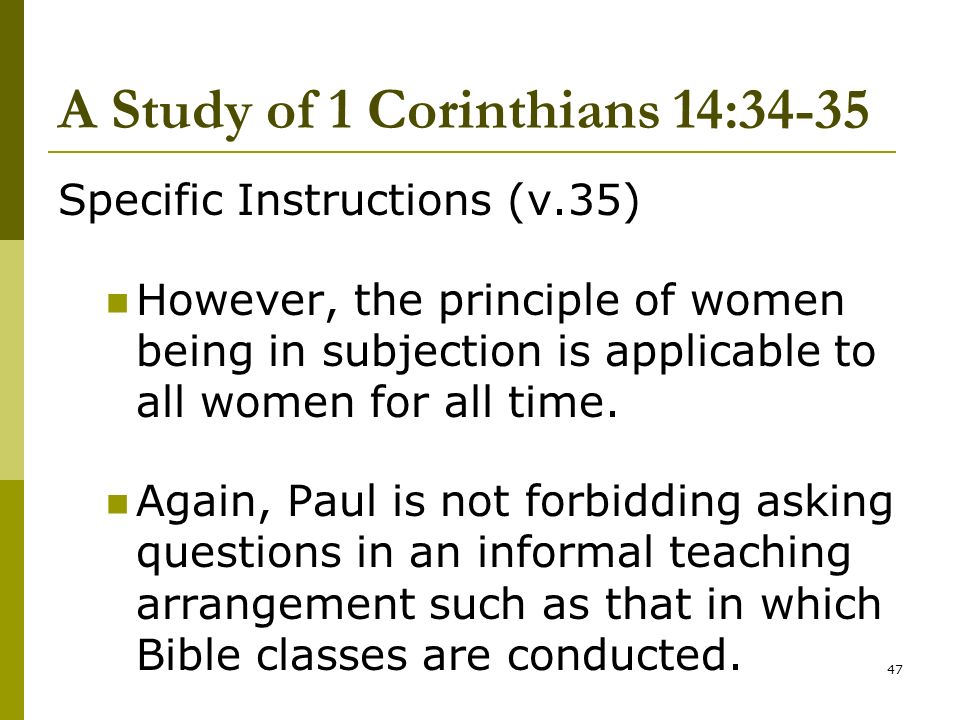 A Study of 1 Corinthians 14:34-35

Specific Instructions (v.35)

However, the principle of women being in subjection is applicable to all women for all time.

Again, Paul is not forbidding asking questions in an informal teaching arrangement such as that in which Bible classes are conducted.

47